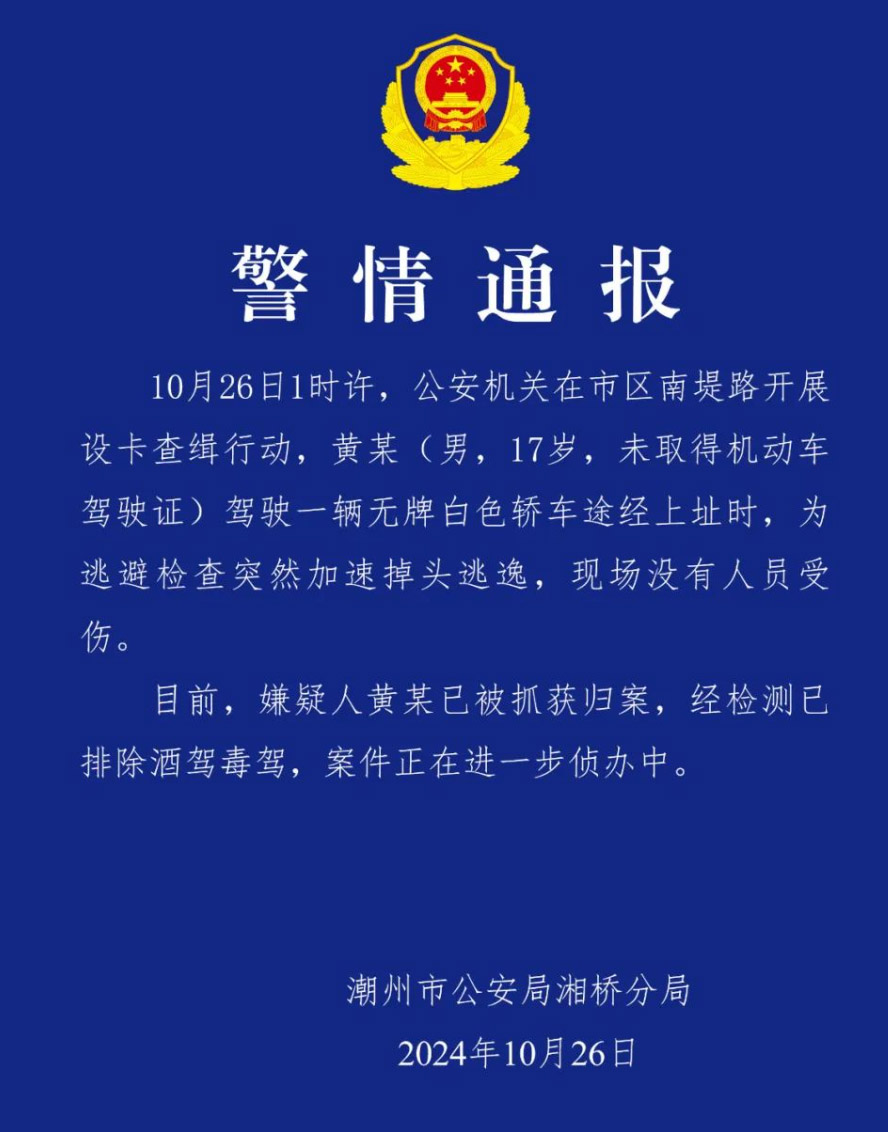 警情通报

10月26日1时许，公安机关在市区南堤路开展设卡查缉行动，黄某（男，17岁，未取得机动车驾驶证）驾驶一辆无牌白色轿车途经上址时，为逃避检查突然加速掉头逃逸，现场没有人员受伤。

目前，嫌疑人黄某已被抓获归案，经检测已排除酒驾毒驾，案件正在进一步侦办中。

潮州市公安局湘桥分局
2024年10月26日